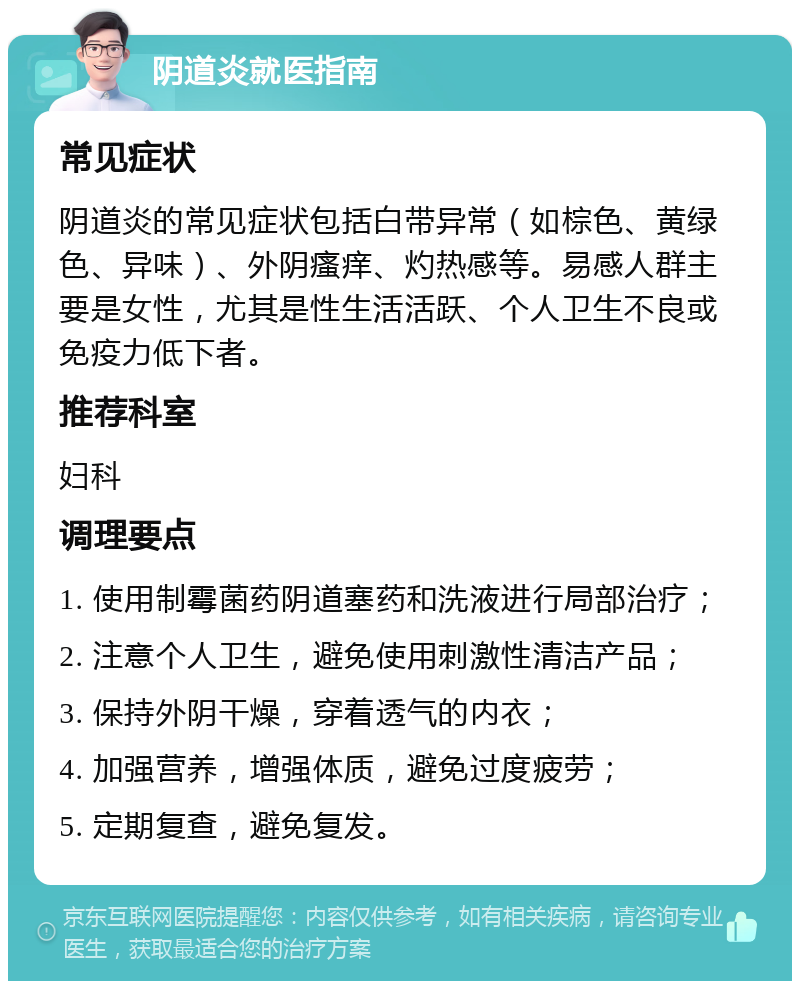 阴道炎就医指南

常见症状

阴道炎的常见症状包括白带异常（如棕色、黄绿色、异味）、外阴瘙痒、灼热感等。易感人群主要是女性，尤其是性生活活跃、个人卫生不良或免疫力低下者。

推荐科室

妇科

调理要点

1. 使用制霉菌药阴道塞药和洗液进行局部治疗；

2. 注意个人卫生，避免使用刺激性清洁产品；

3. 保持外阴干燥，穿着透气的内衣；

4. 加强营养，增强体质，避免过度疲劳；

5. 定期复查，避免复发。

京东互联网医院提醒您：内容仅供参考，如有相关疾病，请咨询专业医生，获取最适合您的治疗方案